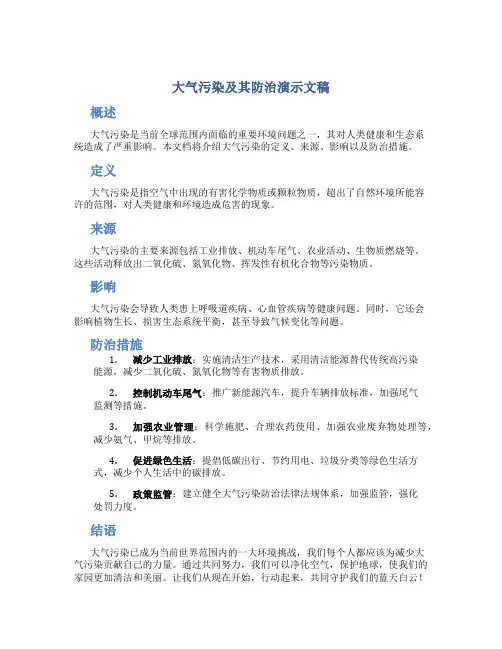 大气污染及其防治演示文稿

概述

大气污染是当前全球范围内面临的重要环境问题之一，其对人类健康和生态系统造成了严重影响。本文档将介绍大气污染的定义、来源、影响以及防治措施。

定义

大气污染是指空气中出现的有害化学物质或颗粒物质，超出了自然环境所能容许的范围，对人类健康和环境造成危害的现象。

来源

大气污染的主要来源包括工业排放、机动车尾气、农业活动、生物质燃烧等。这些活动释放出二氧化硫、氮氧化物、挥发性有机化合物等污染物质。

影响

大气污染会导致人类患上呼吸道疾病、心血管疾病等健康问题。同时，它还会影响植物生长、损害生态系统平衡，甚至导致气候变化等问题。

防治措施

1. 减少工业排放：实施清洁生产技术，采用清洁能源替代传统高污染能源，减少二氧化硫、氮氧化物等有害物质排放。

2. 控制机动车尾气：推广新能源汽车，提升车辆排放标准，加强尾气监测等措施。

3. 加强农业管理：科学施肥、合理农药使用、加强农业废弃物处理等，减少氨气、甲烷等排放。

4. 促进绿色生活：提倡低碳出行、节约用电、垃圾分类等绿色生活方式，减少个人生活中的碳排放。

5. 政策监管：建立健全大气污染防治法律法规体系，加强监管，强化处罚力度。

结语

大气污染已成为当前世界范围内的一大环境挑战，我们每个人都应该为减少大气污染贡献自己的力量。通过共同努力，我们可以净化空气，保护地球，使我们的家园更加清洁和美丽。让我们从现在开始，行动起来，共同守护我们的蓝天白云！